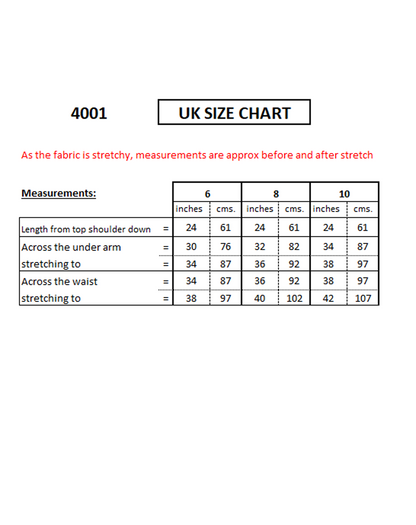 4001

UK SIZE CHART

As the fabric is stretchy, measurements are approx before and after stretch

| Measurements: | | 6 | | 8 | | 10 | |
|---|---|---|---|---|---|---|---|
| | | inches | cms. | inches | cms. | inches | cms. |
| Length from top shoulder down | = | 24 | 61 | 24 | 61 | 24 | 61 |
| Across the under arm | = | 30 | 76 | 32 | 82 | 34 | 87 |
| stretching to | = | 34 | 87 | 36 | 92 | 38 | 97 |
| Across the waist | = | 34 | 87 | 36 | 92 | 38 | 97 |
| stretching to | = | 38 | 97 | 40 | 102 | 42 | 107 |